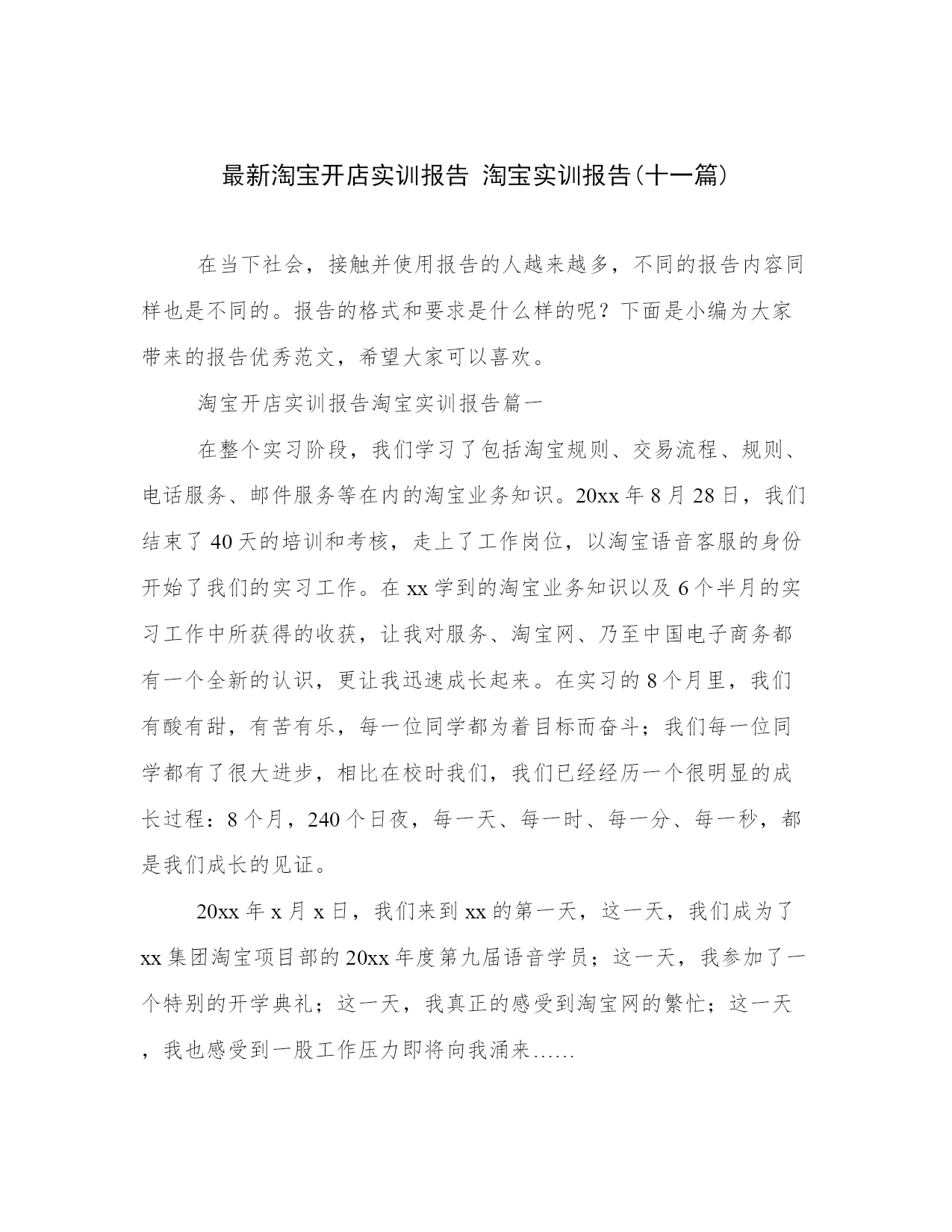 最新淘宝开店实训报告 淘宝实训报告(十一篇)

在当下社会，接触并使用报告的人越来越多，不同的报告内容同样也是不同的。报告的格式和要求是什么样的呢？下面是小编为大家带来的报告优秀范文，希望大家可以喜欢。

淘宝开店实训报告淘宝实训报告篇一

在整个实习阶段，我们学习了包括淘宝规则、交易流程、规则、电话服务、邮件服务等在内的淘宝业务知识。20xx 年 8 月 28 日，我们结束了 40 天的培训和考核，走上了工作岗位，以淘宝语音客服的身份开始了我们的实习工作。在 xx 学到的淘宝业务知识以及 6 个半月的实习工作中所获得的收获，让我对服务、淘宝网、乃至中国电子商务都有一个全新的认识，更让我迅速成长起来。在实习的 8 个月里，我们有酸有甜，有苦有乐，每一位同学都为着目标而奋斗；我们每一位同学都有了很大进步，相比在校时我们，我们已经经历一个很明显的成长过程：8 个月，240 个日夜，每一天、每一时、每一分、每一秒，都是我们成长的见证。

20xx 年 x 月 x 日，我们来到 xx 的第一天，这一天，我们成为了 xx 集团淘宝项目部的 20xx 年度第九届语音学员；这一天，我参加了一个特别的开学典礼；这一天，我真正的感受到淘宝网的繁忙；这一天，我也感受到一股工作压力即将向我涌来……